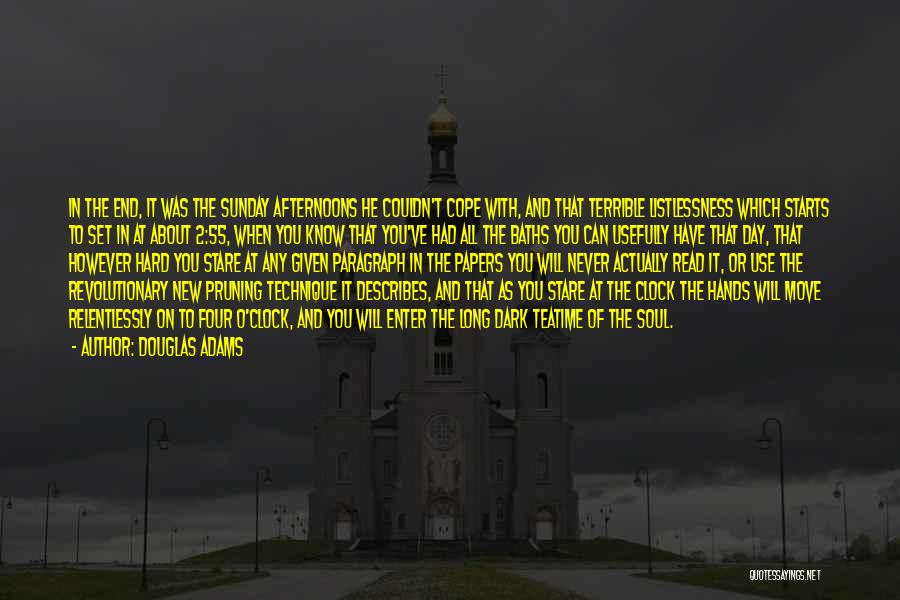 IN THE END, IT WAS THE SUNDAY AFTERNOONS HE COULDN'T COPE WITH, AND THAT TERRIBLE LISTLESSNESS WHICH STARTS TO SET IN AT ABOUT 2:55, WHEN YOU KNOW THAT YOU'VE HAD ALL THE BATHS YOU CAN USEFULLY HAVE THAT DAY, THAT HOWEVER HARD YOU STARE AT ANY GIVEN PARAGRAPH IN THE PAPERS YOU WILL NEVER ACTUALLY READ IT, OR USE THE REVOLUTIONARY NEW PRUNING TECHNIQUE IT DESCRIBES, AND THAT AS YOU STARE AT THE CLOCK THE HANDS WILL MOVE RELENTLESSLY ON TO FOUR O'CLOCK, AND YOU WILL ENTER THE LONG DARK TEATIME OF THE SOUL.
- AUTHOR: DOUGLAS ADAMS

QUOTESSAYINGS.NET